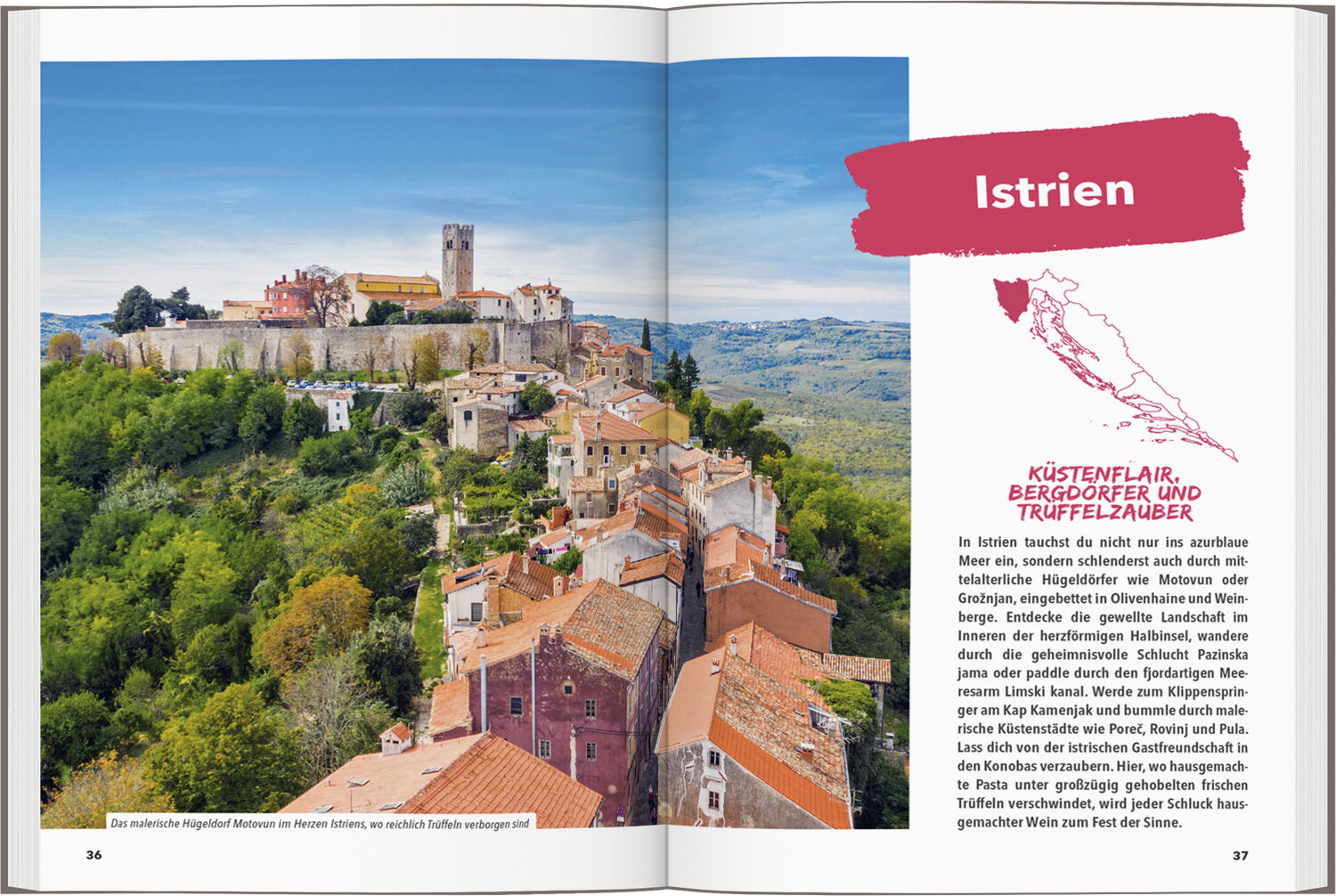 Das malerische Hügeldorf Motovun im Herzen Istriens, wo reichlich Trüffeln verborgen sind

36

Istrien

KÜSTENFLAIR, BERGDÖRFER UND TRÜFFELZAUBER

In Istrien tauchst du nicht nur ins azurblaue Meer ein, sondern schlenderst auch durch mittelalterliche Hügeldörfer wie Motovun oder Grožnjan, eingebettet in Olivenhaine und Weinberge. Entdecke die gewellte Landschaft im Inneren der herzförmigen Halbinsel, wandere durch die geheimnisvolle Schlucht Pazinska jama oder paddle durch den fjordartigen Meeresarm Limski kanal. Werde zum Klippenspringer am Kap Kamenjak und bummle durch malerische Küstenstädte wie Poreč, Rovinj und Pula. Lass dich von der istrischen Gastfreundschaft in den Konobas verzaubern. Hier, wo hausgemachte Pasta unter großzügig gehobelten frischen Trüffeln verschwindet, wird jeder Schluck hausgemachter Wein zum Fest der Sinne.

37